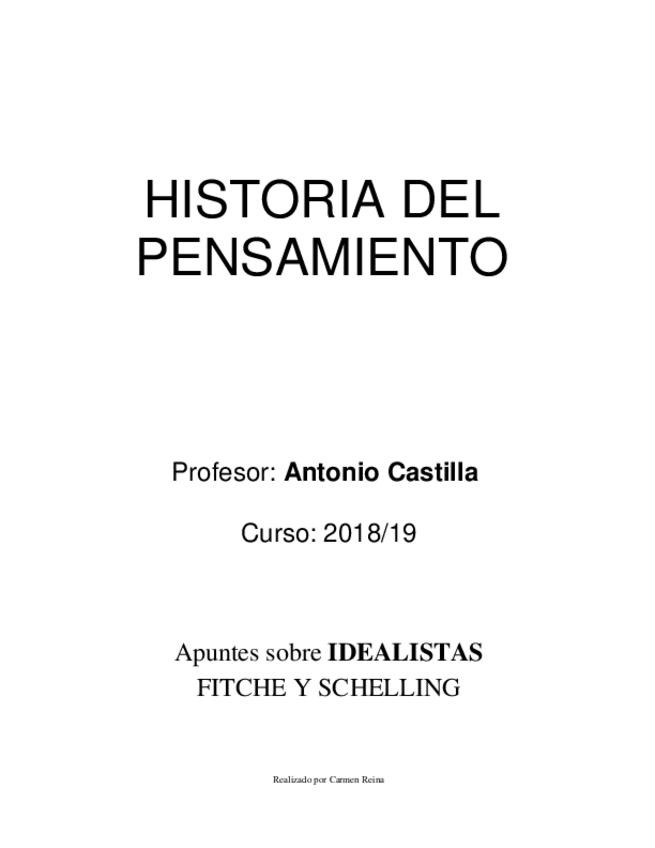 HISTORIA DEL PENSAMIENTO

Profesor: Antonio Castilla

Curso: 2018/19

Apuntes sobre IDEALISTAS
FITCHE Y SCHELLING

Realizado por Carmen Reina